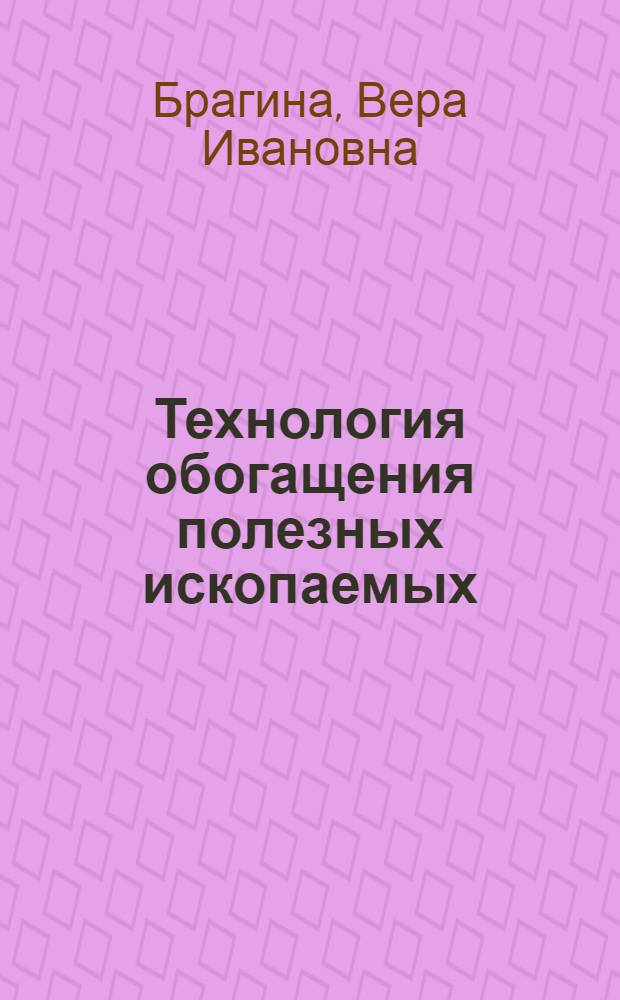 Брагина, Вера Ивановна

Технология обогащения полезных ископаемых